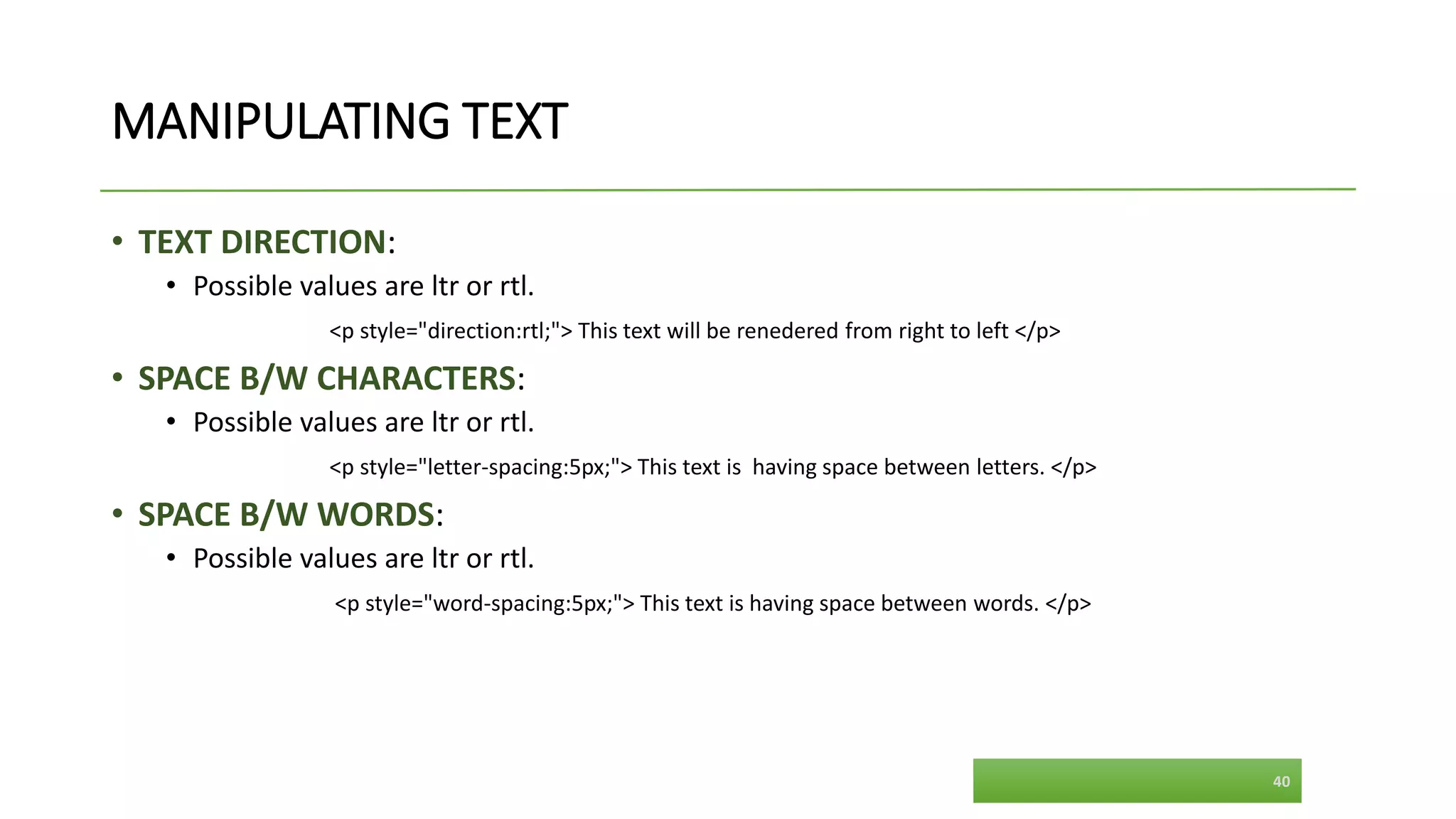 MANIPULATING TEXT

• TEXT DIRECTION:

• Possible values are ltr or rtl.

<p style="direction:rtl;"> This text will be renedered from right to left </p>

• SPACE B/W CHARACTERS:

• Possible values are ltr or rtl.

<p style="letter-spacing:5px;"> This text is having space between letters. </p>

• SPACE B/W WORDS:

• Possible values are ltr or rtl.

<p style="word-spacing:5px;"> This text is having space between words. </p>

40